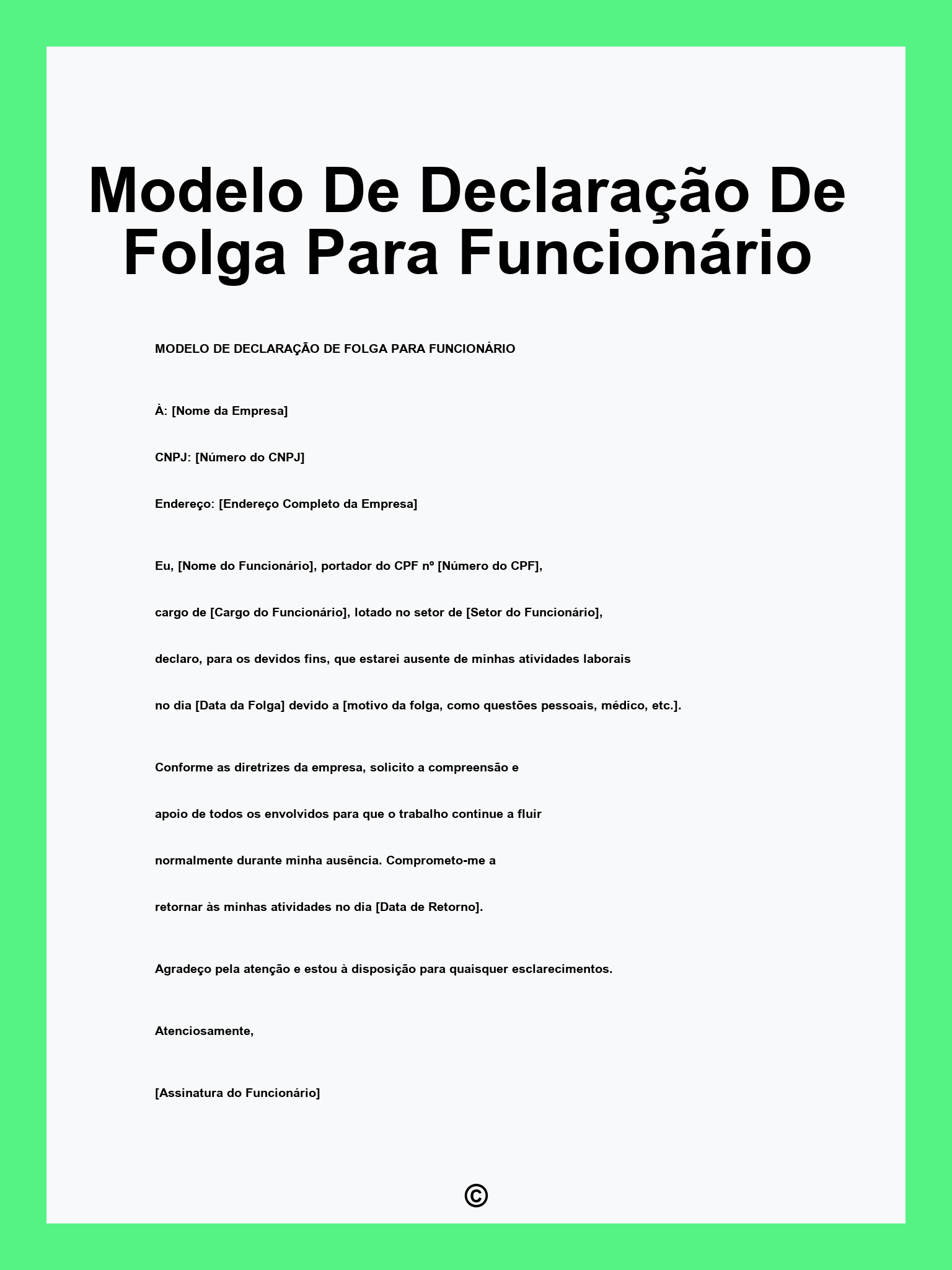 Modelo De Declaração De Folga Para Funcionário

MODELO DE DECLARAÇÃO DE FOLGA PARA FUNCIONÁRIO

À: [Nome da Empresa]

CNPJ: [Número do CNPJ]

Endereço: [Endereço Completo da Empresa]

Eu, [Nome do Funcionário], portador do CPF nº [Número do CPF], cargo de [Cargo do Funcionário], lotado no setor de [Setor do Funcionário], declaro, para os devidos fins, que estarei ausente de minhas atividades laborais no dia [Data da Folga] devido a [motivo da folga, como questões pessoais, médico, etc.].

Conforme as diretrizes da empresa, solicito a compreensão e apoio de todos os envolvidos para que o trabalho continue a fluir normalmente durante minha ausência. Comprometo-me a retornar às minhas atividades no dia [Data de Retorno].

Agradeço pela atenção e estou à disposição para quaisquer esclarecimentos.

Atenciosamente,

[Assinatura do Funcionário]

©